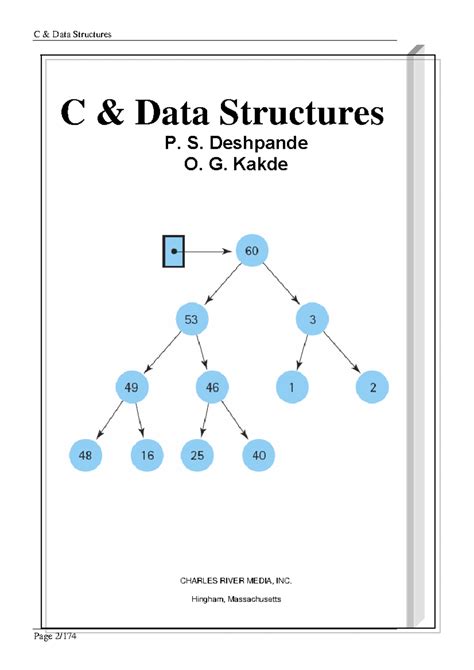 C & Data Structures

C & Data Structures

P. S. Deshpande

O. G. Kakde

60

53

3

49

46

1

2

48

16

25

40

CHARLES RIVER MEDIA, INC.

Hingham, Massachusetts

Page 2/174